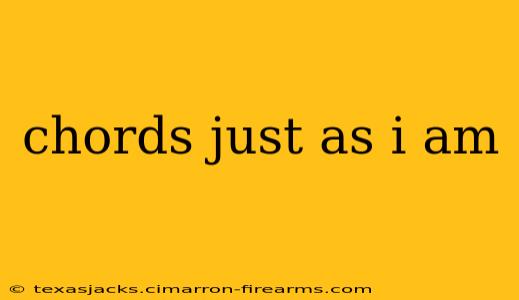 chords just as i am

© texasjacks.cimarron-firearms.com